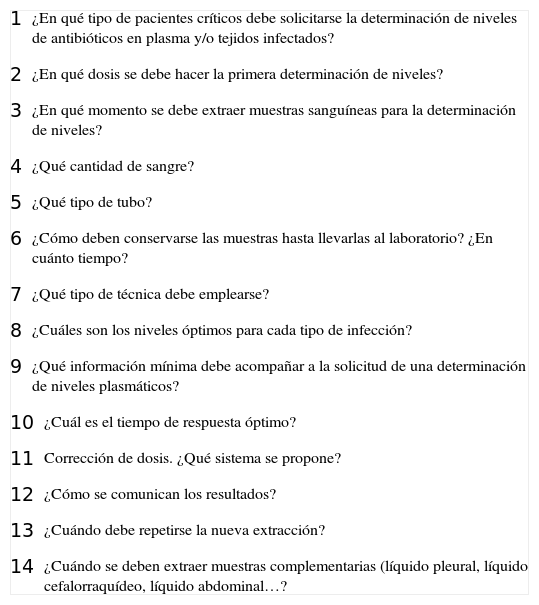 1 ¿En qué tipo de pacientes críticos debe solicitarse la determinación de niveles de antibióticos en plasma y/o tejidos infectados?

2 ¿En qué dosis se debe hacer la primera determinación de niveles?

3 ¿En qué momento se debe extraer muestras sanguíneas para la determinación de niveles?

4 ¿Qué cantidad de sangre?

5 ¿Qué tipo de tubo?

6 ¿Cómo deben conservarse las muestras hasta llevarlas al laboratorio? ¿En cuánto tiempo?

7 ¿Qué tipo de técnica debe emplearse?

8 ¿Cuáles son los niveles óptimos para cada tipo de infección?

9 ¿Qué información mínima debe acompañar a la solicitud de una determinación de niveles plasmáticos?

10 ¿Cuál es el tiempo de respuesta óptimo?

11 Corrección de dosis. ¿Qué sistema se propone?

12 ¿Cómo se comunican los resultados?

13 ¿Cuándo debe repetirse la nueva extracción?

14 ¿Cuándo se deben extraer muestras complementarias (líquido pleural, líquido cefalorraquídeo, líquido abdominal…?